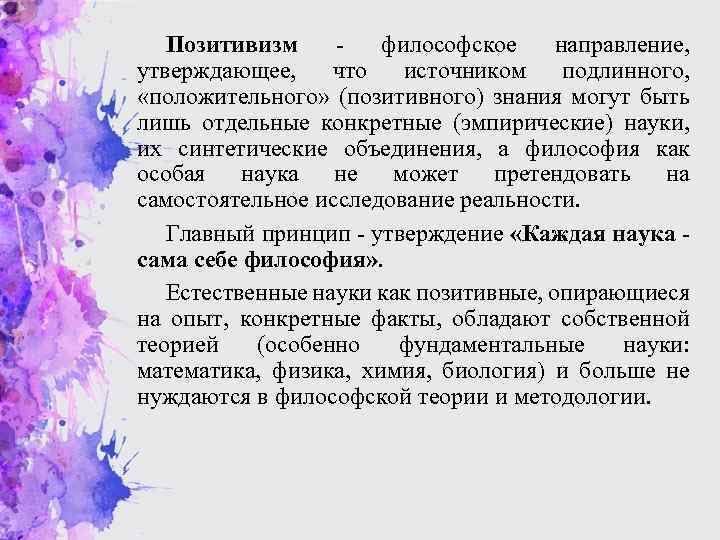 Позитивизм - философское направление, утверждающее, что источником подлинного, «положительного» (позитивного) знания могут быть лишь отдельные конкретные (эмпирические) науки, их синтетические объединения, а философия как особая наука не может претендовать на самостоятельное исследование реальности.

Главный принцип - утверждение «Каждая наука - сама себе философия».

Естественные науки как позитивные, опирающиеся на опыт, конкретные факты, обладают собственной теорией (особенно фундаментальные науки: математика, физика, химия, биология) и больше не нуждаются в философской теории и методологии.